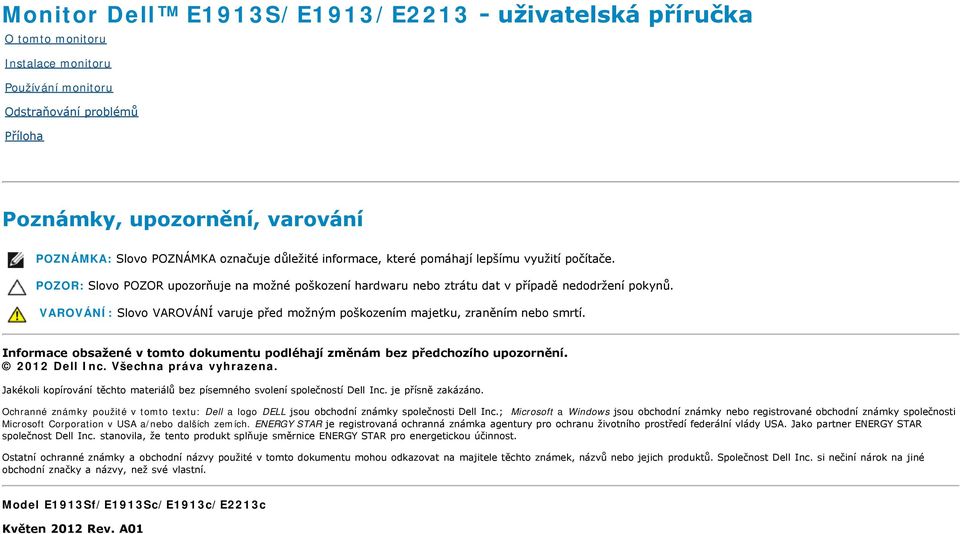 Monitor Dell™ E1913S/E1913/E2213 - uživatelská příručka

O tomto monitoru

Instalace monitoru

Používání monitoru

Odstraňování problémů

Příloha

Poznámky, upozornění, varování

POZNÁMKA: Slovo POZNÁMKA označuje důležité informace, které pomáhají lepšímu využití počítače.

POZOR: Slovo POZOR upozorňuje na možné poškození hardwaru nebo ztrátu dat v případě nedodržení pokynů.

VAROVÁNÍ: Slovo VAROVÁNÍ varuje před možným poškozením majetku, zraněním nebo smrtí.

Informace obsažené v tomto dokumentu podléhají změnám bez předchozího upozornění.
© 2012 Dell Inc. Všechna práva vyhrazena.

Jakékoli kopírování těchto materiálů bez písemného svolení společnosti Dell Inc. je přísně zakázáno.

Ochranné známky použité v tomto textu: Dell a logo DELL jsou obchodní známky společnosti Dell Inc.; Microsoft a Windows jsou obchodní známky nebo registrované obchodní známky společnosti Microsoft Corporation v USA a/nebo dalších zemích. ENERGY STAR je registrovaná ochranná známka agentury pro ochranu životního prostředí federální vlády USA. Jako partner ENERGY STAR společnost Dell Inc. stanovila, že tento produkt splňuje směrnice ENERGY STAR pro energetickou účinnost.

Ostatní ochranné známky a obchodní názvy použité v tomto dokumentu mohou odkazovat na majitele těchto známek, názvů nebo jejich produktů. Společnost Dell Inc. si nečiní nárok na jiné obchodní značky a názvy, než své vlastní.

Model E1913Sf/E1913Sc/E1913c/E2213c

Květen 2012 Rev. A01